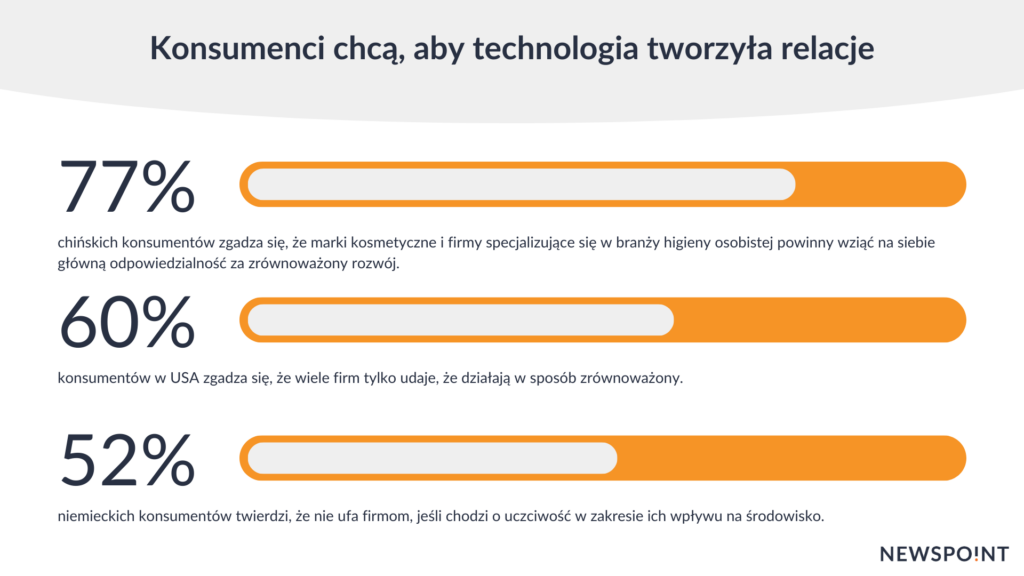 Konsumenci chcą, aby technologia tworzyła relacje

77%

chińskich konsumentów zgadza się, że marki kosmetyczne i firmy specjalizujące się w branży higieny osobistej powinny wziąć na siebie główną odpowiedzialność za zrównoważony rozwój.

60%

konsumentów w USA zgadza się, że wiele firm tylko udaje, że działają w sposób zrównoważony.

52%

niemieckich konsumentów twierdzi, że nie ufa firmom, jeśli chodzi o uczciwość w zakresie ich wpływu na środowisko.

NEWSPOINT